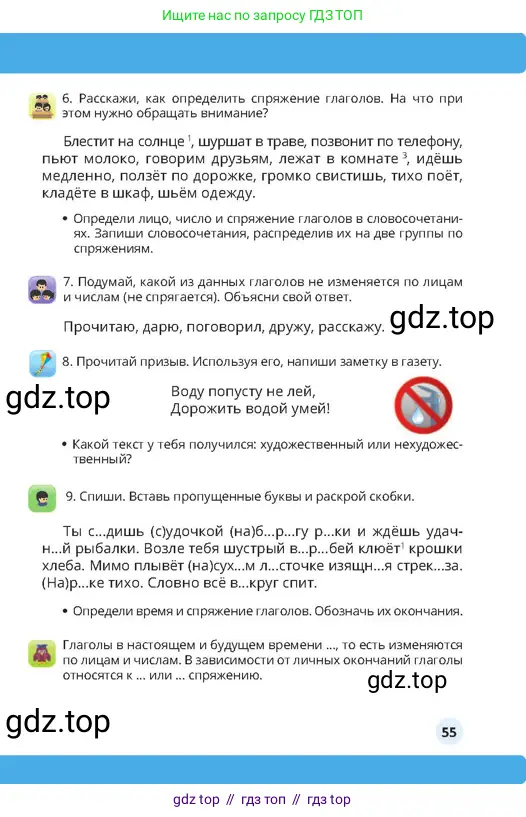 Ищите нас по запросу ГДЗ ТОП

6. Расскажи, как определить спряжение глаголов. На что при этом нужно обращать внимание?

Блестит на солнце $^1$, шуршат в траве, позвонит по телефону, пьют молоко, говорим друзьям, лежат в комнате $^3$, идёшь медленно, ползёт по дорожке, громко свистишь, тихо поёт, кладёте в шкаф, шьём одежду.

• Определи лицо, число и спряжение глаголов в словосочетаниях. Запиши словосочетания, распределив их на две группы по спряжениям.

7. Подумай, какой из данных глаголов не изменяется по лицам и числам (не спрягается). Объясни свой ответ.

Прочитаю, дарю, поговорил, дружу, расскажу.

gdz.top

8. Прочитай призыв. Используя его, напиши заметку в газету.

gdz.top

Воду попусту не лей,
Дорожить водой умей!

• Какой текст у тебя получился: художественный или нехудожественный?

9. Спиши. Вставь пропущенные буквы и раскрой скобки.

Ты с...дишь (с)удочкой (на)б...р...гу р...ки и ждёшь удачн...й рыбалки. Возле тебя шустрый в...р...бей клюёт$^1$ крошки хлеба. Мимо плывёт (на)сух...м л...сточке изящн...я стрек...за. (На)р...ке тихо. Словно всё в...круг спит.

• Определи время и спряжение глаголов. Обозначь их окончания.

Глаголы в настоящем и будущем времени ..., то есть изменяются по лицам и числам. В зависимости от личных окончаний глаголы относятся к ... или ... спряжению.

gdz.top

gdz.top

55

gdz top // гдз топ // гдз top